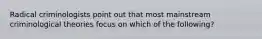 Radical criminologists point out that most mainstream criminological theories focus on which of the following?